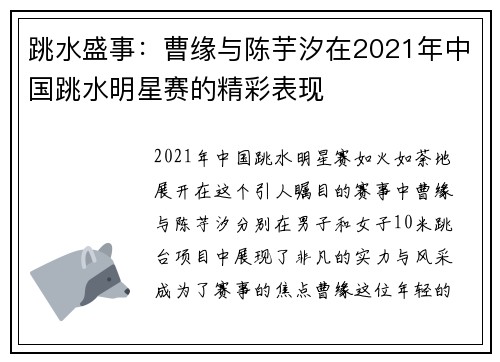 跳水盛事：曹缘与陈芋汐在2021年中国跳水明星赛的精彩表现

2021年中国跳水明星赛如火如荼地展开在这个引人瞩目的赛事中曹缘与陈芋汐分别在男子和女子10米跳台项目中展现了非凡的实力与风采成为了赛事的焦点曹缘这位年轻的